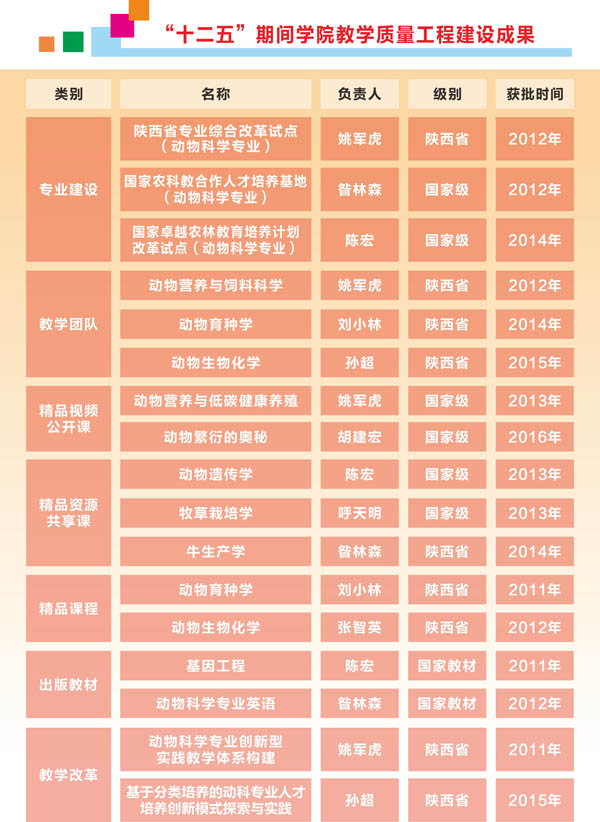 “十二五”期间学院教学质量工程建设成果

| 类别 | 名称 | 负责人 | 级别 | 获批时间 |
|---|---|---|---|---|
| 专业建设 | 陕西省专业综合改革试点（动物科学专业） | 姚军虎 | 陕西省 | 2012年 |
|  | 国家农科教合作人才培养基地（动物科学专业） | 昝林森 | 国家级 | 2012年 |
|  | 国家卓越农林教育培养计划改革试点（动物科学专业） | 陈宏 | 国家级 | 2014年 |
| 教学团队 | 动物营养与饲料科学 | 姚军虎 | 陕西省 | 2012年 |
|  | 动物育种学 | 刘小林 | 陕西省 | 2014年 |
|  | 动物生物化学 | 孙超 | 陕西省 | 2015年 |
| 精品视频公开课 | 动物营养与低碳健康养殖 | 姚军虎 | 国家级 | 2013年 |
|  | 动物繁衍的奥秘 | 胡建宏 | 国家级 | 2016年 |
| 精品资源共享课 | 动物遗传学 | 陈宏 | 国家级 | 2013年 |
|  | 牧草栽培学 | 呼天明 | 国家级 | 2013年 |
|  | 牛生产学 | 昝林森 | 陕西省 | 2014年 |
| 精品课程 | 动物育种学 | 刘小林 | 陕西省 | 2011年 |
|  | 动物生物化学 | 张智英 | 陕西省 | 2012年 |
| 出版教材 | 基因工程 | 陈宏 | 国家教材 | 2011年 |
|  | 动物科学专业英语 | 昝林森 | 国家教材 | 2012年 |
| 教学改革 | 动物科学专业创新型实践教学体系构建 | 姚军虎 | 陕西省 | 2011年 |
|  | 基于分类培养的动科专业人才培养创新模式探索与实践 | 孙超 | 陕西省 | 2015年 |